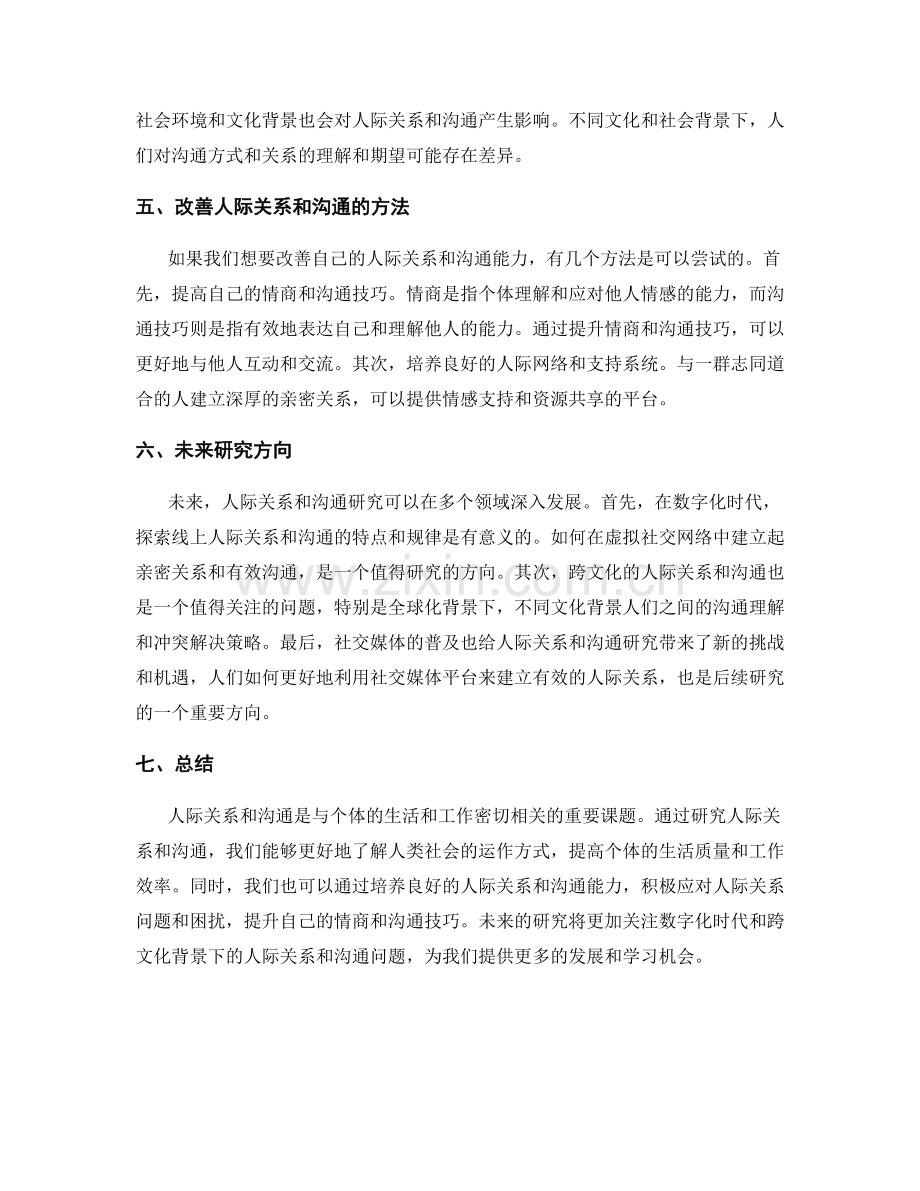 社会环境和文化背景也会对人际关系和沟通产生影响。不同文化和社会背景下，人们对沟通方式和关系的理解和期望可能存在差异。

五、改善人际关系和沟通的方法

如果我们想要改善自己的人际关系和沟通能力，有几个方法是可以尝试的。首先，提高自己的情商和沟通技巧。情商是指个体理解和应对他人情感的能力，而沟通技巧则是指有效地表达自己和理解他人的能力。通过提升情商和沟通技巧，可以更好地与他人互动和交流。其次，培养良好的人际网络和支持系统。与一群志同道合的人建立深厚的亲密关系，可以提供情感支持和资源共享的平台。

六、未来研究方向

未来，人际关系和沟通研究可以在多个领域深入发展。首先，在数字化时代，探索线上人际关系和沟通的特点和规律是有意义的。如何在虚拟社交网络中建立起亲密关系和有效沟通，是一个值得研究的方向。其次，跨文化的人际关系和沟通也是一个值得关注的问题，特别是全球化背景下，不同文化背景人们之间的沟通理解和冲突解决策略。最后，社交媒体的普及也给人际关系和沟通研究带来了新的挑战和机遇，人们如何更好地利用社交媒体平台来建立有效的人际关系，也是后续研究的一个重要方向。

七、总结

人际关系和沟通是与个体的生活和工作密切相关的重要课题。通过研究人际关系和沟通，我们能够更好地了解人类社会的运作方式，提高个体的生活质量和工作效率。同时，我们也可以通过培养良好的人际关系和沟通能力，积极应对人际关系问题和困扰，提升自己的情商和沟通技巧。未来的研究将更加关注数字化时代和跨文化背景下的人际关系和沟通问题，为我们提供更多的发展和学习机会。

www.zixin.com.cn